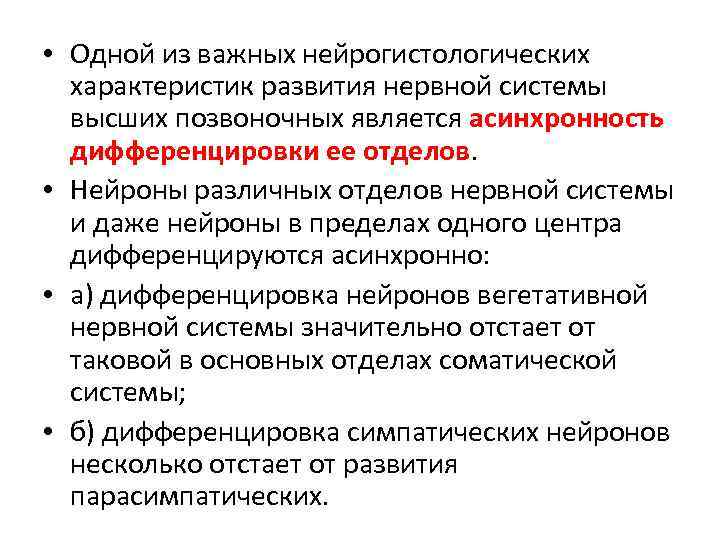 • Одной из важных нейрогистологических характеристик развития нервной системы высших позвоночных является асинхронность дифференцировки ее отделов.

• Нейроны различных отделов нервной системы и даже нейроны в пределах одного центра дифференцируются асинхронно:

• а) дифференцировка нейронов вегетативной нервной системы значительно отстает от таковой в основных отделах соматической системы;

• б) дифференцировка симпатических нейронов несколько отстает от развития парасимпатических.